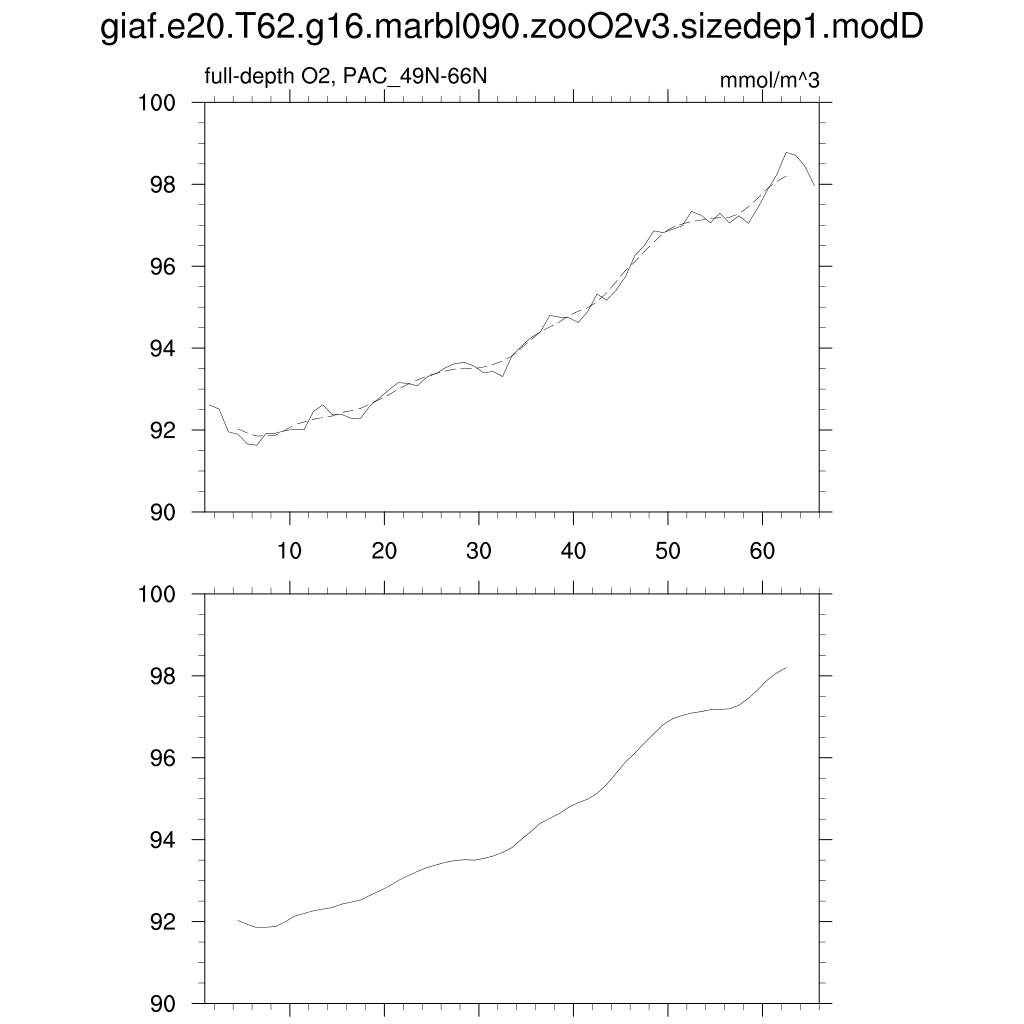 giaf.e20.T62.g16.marbl090.zooO2v3.sizedep1.modD

full-depth O2, PAC_49N-66N

mmol/m^3

100
98
96
94
92
90

10 20 30 40 50 60

100
98
96
94
92
90